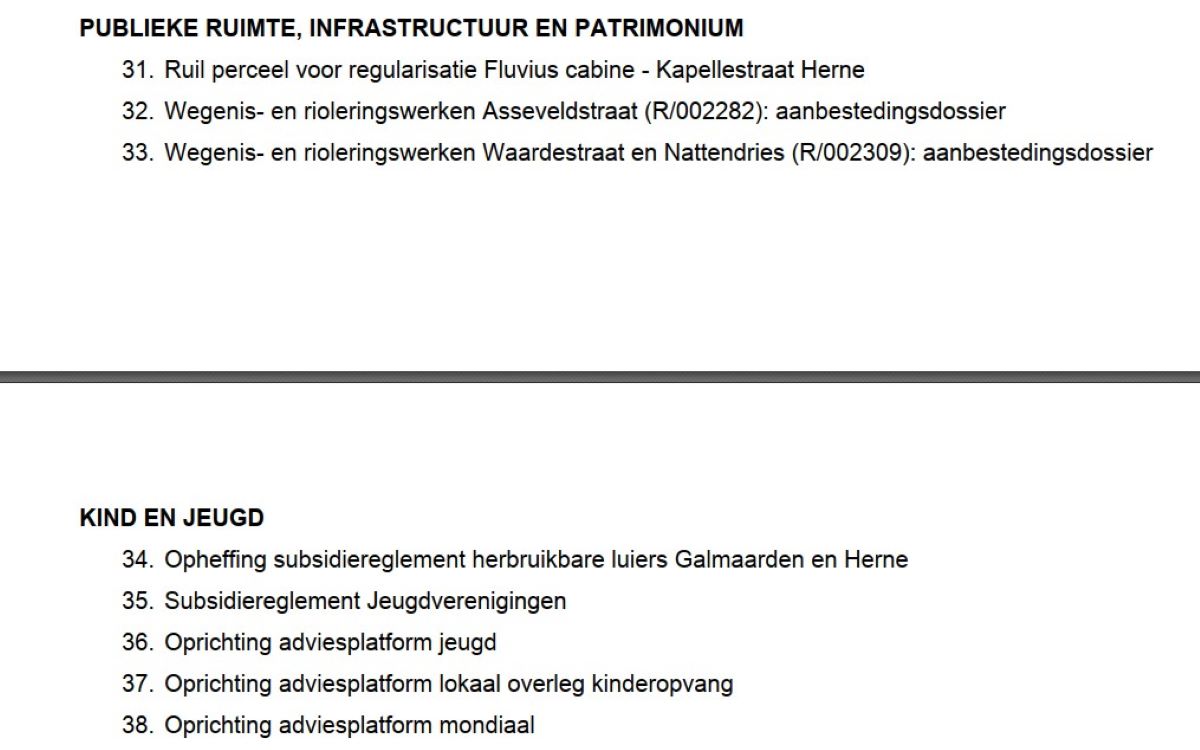 PUBLIEKE RUIMTE, INFRASTRUCTUUR EN PATRIMONIUM

31. Ruil perceel voor regularisatie Fluvius cabine - Kapellestraat Herne
32. Wegenis- en rioleringswerken Asseveldstraat (R/002282): aanbestedingsdossier
33. Wegenis- en rioleringswerken Waardestraat en Nattendries (R/002309): aanbestedingsdossier

KIND EN JEUGD

34. Opheffing subsidiereglement herbruikbare luiers Galmaarden en Herne
35. Subsidiereglement Jeugdverenigingen
36. Oprichting adviesplatform jeugd
37. Oprichting adviesplatform lokaal overleg kinderopvang
38. Oprichting adviesplatform mondiaal